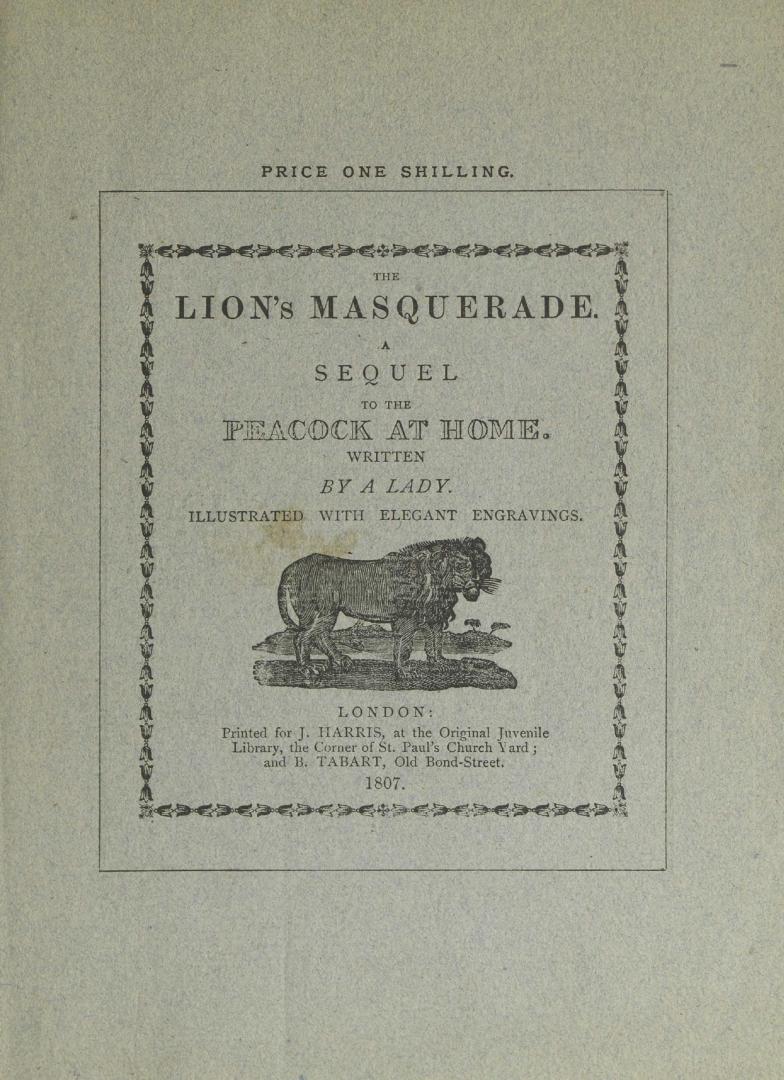 PRICE ONE SHILLING.

THE

LION's MASQUERADE.

A

SEQUEL

TO THE

PEACOCK AT HOME.

WRITTEN

BY A LADY.

ILLUSTRATED WITH ELEGANT ENGRAVINGS.

LONDON:

Printed for J. HARRIS, at the Original Juvenile Library, the Corner of St. Paul's Church Yard; and B. TABART, Old Bond-Street.

1807.